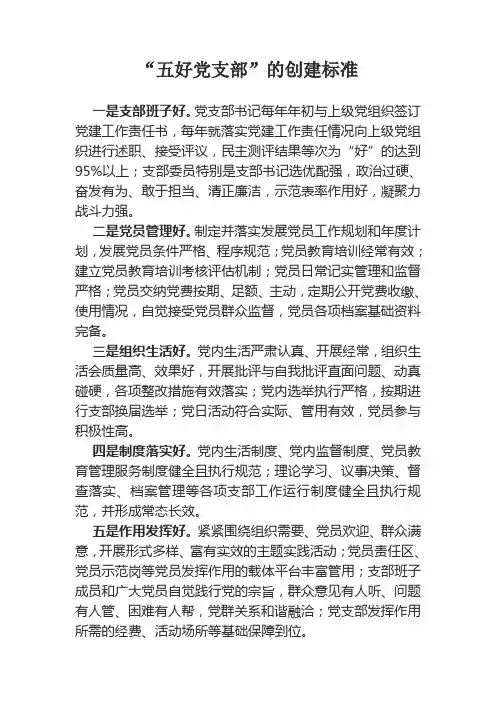 “五好党支部”的创建标准

一是支部班子好。党支部书记每年年初与上级党组织签订党建工作责任书，每年就落实党建工作责任情况向上级党组织进行述职、接受评议，民主测评结果等次为“好”的达到95%以上；支部委员特别是支部书记选优配强，政治过硬、奋发有为、敢于担当、清正廉洁，示范表率作用好，凝聚力战斗力强。

二是党员管理好。制定并落实发展党员工作规划和年度计划，发展党员条件严格、程序规范；党员教育培训经常有效；建立党员教育培训考核评估机制；党员日常记实管理和监督严格；党员交纳党费按期、足额、主动，定期公开党费收缴、使用情况，自觉接受党员群众监督，党员各项档案基础资料完备。

三是组织生活好。党内生活严肃认真、开展经常，组织生活会质量高、效果好，开展批评与自我批评直面问题、动真碰硬，各项整改措施有效落实；党内选举执行严格，按期进行支部换届选举；党日活动符合实际、管用有效，党员参与积极性高。

四是制度落实好。党内生活制度、党内监督制度、党员教育管理服务制度健全且执行规范；理论学习、议事决策、督查落实、档案管理等各项支部工作运行制度健全且执行规范，并形成常态长效。

五是作用发挥好。紧紧围绕组织需要、党员欢迎、群众满意，开展形式多样、富有实效的主题实践活动；党员责任区、党员示范岗等党员发挥作用的载体平台丰富管用；支部班子成员和广大党员自觉践行党的宗旨，群众意见有人听、问题有人管、困难有人帮，党群关系和谐融洽；党支部发挥作用所需的经费、活动场所等基础保障到位。